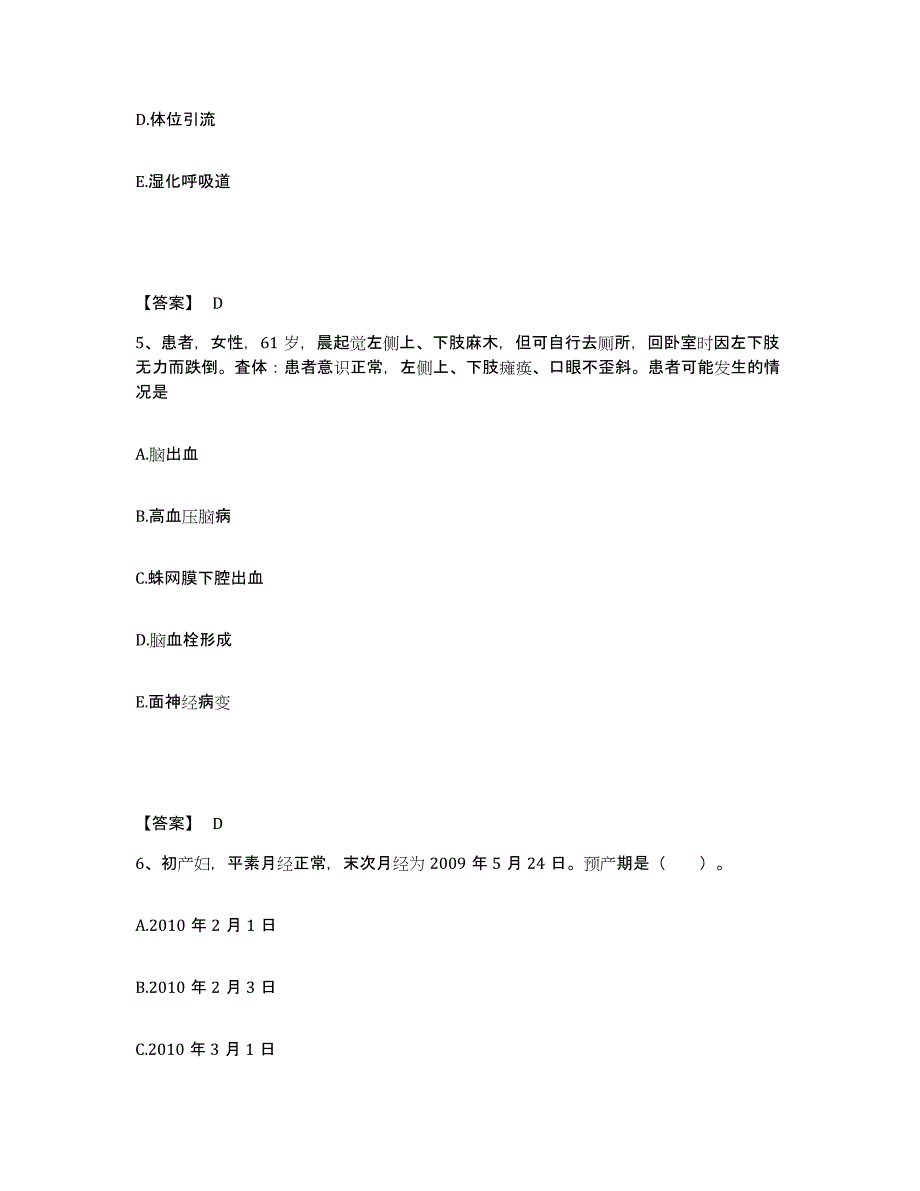 D.体位引流

E.湿化呼吸道

【答案】 D

5、患者，女性，61 岁，晨起觉左侧上、下肢麻木，但可自行去厕所，回卧室时因左下肢无力而跌倒。查体：患者意识正常，左侧上、下肢瘫痪、口眼不歪斜。患者可能发生的情况是

A.脑出血

B.高血压脑病

C.蛛网膜下腔出血

D.脑血栓形成

E.面神经病变

【答案】 D

6、初产妇，平素月经正常，末次月经为 2009 年 5 月 24 日。预产期是（ ）。

A.2010 年 2 月 1 日

B.2010 年 2 月 3 日

C.2010 年 3 月 1 日